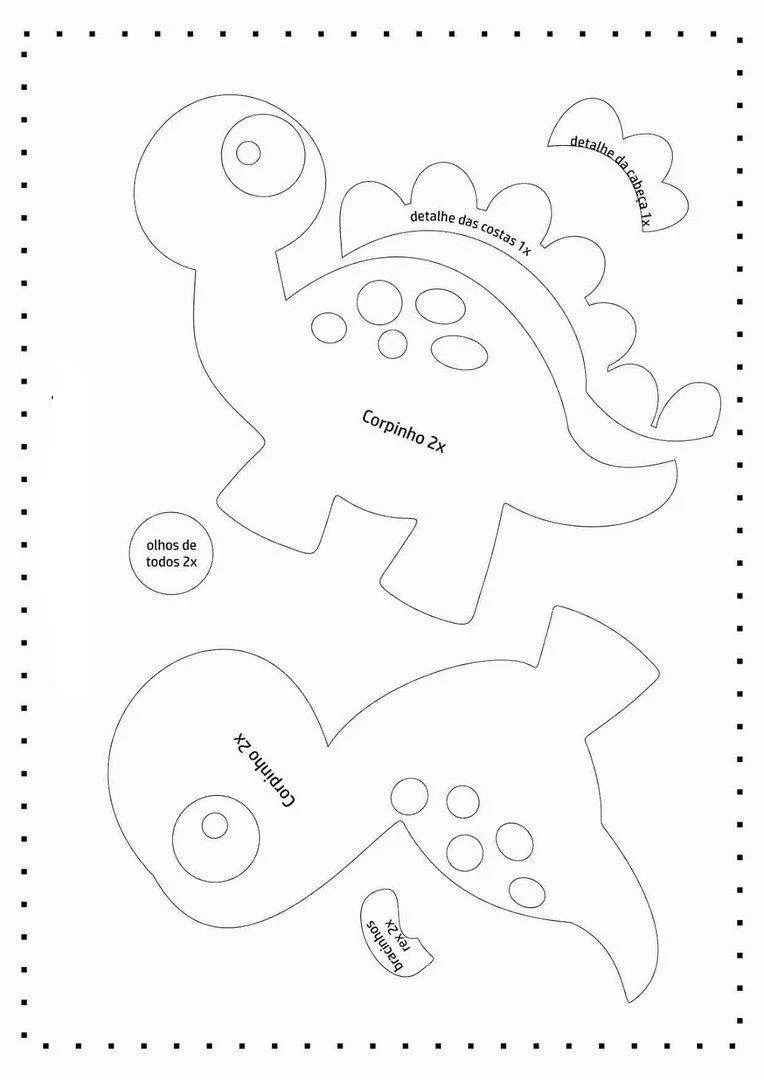 detalhe da cabeça 1x

detalhe das costas 1x

Corpinho 2x

olhos de todos 2x

Corpinho 2x

bracinhos rex 2x